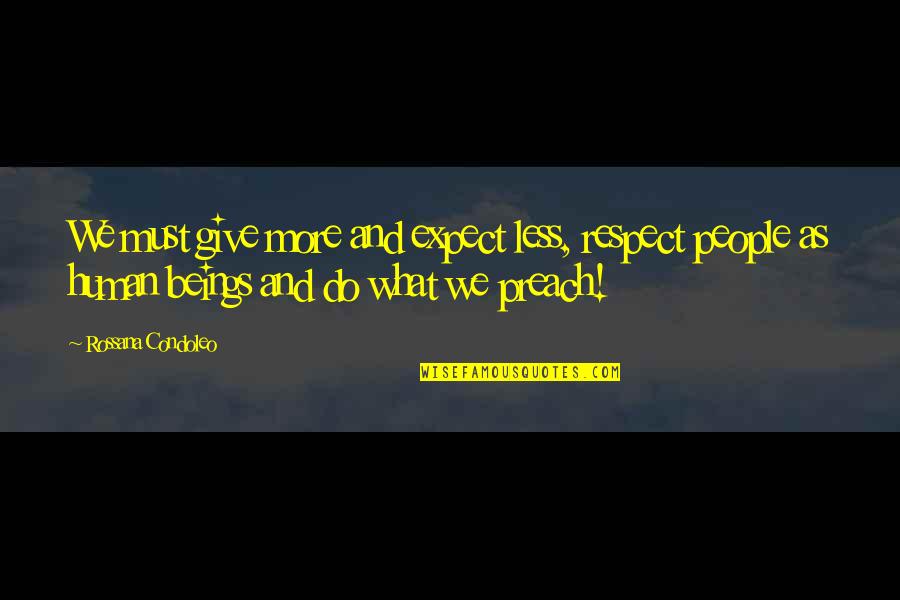 We must give more and expect less, respect people as human beings and do what we preach!

~ Rossana Condoleo

WISEFAMOUSQUOTES.COM